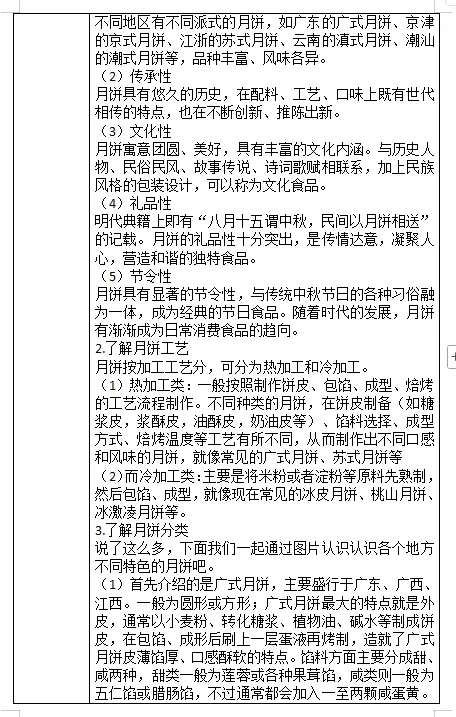 不同地区有不同派式的月饼，如广东的广式月饼、京津的京式月饼、江浙的苏式月饼、云南的滇式月饼、潮汕的潮式月饼等，品种丰富、风味各异。
（2）传承性
月饼具有悠久的历史，在配料、工艺、口味上既有世代相传的特点，也在不断创新、推陈出新。
（3）文化性
月饼寓意团圆、美好，具有丰富的文化内涵。与历史人物、民俗民风、故事传说、诗词歌赋相联系，加上民族风格的包装设计，可以称为文化食品。
（4）礼品性
明代典籍上即有“八月十五谓中秋，民间以月饼相送”的记载。月饼的礼品性十分突出，是传情达意，凝聚人心，营造和谐的独特食品。
（5）节令性
月饼具有显著的节令性，与传统中秋节日的各种习俗融为一体，成为经典的节日食品。随着时代的发展，月饼有渐渐成为日常消费食品的趋向。
2.了解月饼工艺
月饼按加工工艺分，可分为热加工和冷加工。
（1）热加工类：一般按照制作饼皮、包馅、成型、焙烤的工艺流程制作。不同种类的月饼，在饼皮制备（如糖浆皮，浆酥皮，油酥皮，奶油皮等）、馅料选择、成型方式、焙烤温度等工艺有所不同，从而制作出不同口感和风味的月饼，就像常见的广式月饼、苏式月饼等
（2）而冷加工类：主要是将米粉或者淀粉等原料先熟制，然后包馅、成型，就像现在常见的冰皮月饼、桃山月饼、冰激凌月饼等。
3.了解月饼分类
说了这么多，下面我们一起通过图片认识认识各个地方不同特色的月饼吧。
（1）首先介绍的是广式月饼，主要盛行于广东、广西、江西。一般为圆形或方形；广式月饼最大的特点就是外皮，通常以小麦粉、转化糖浆、植物油、碱水等制成饼皮，在包馅、成形后刷上一层蛋液再烤制，造就了广式月饼皮薄馅厚、口感酥软的特点。馅料方面主要分成甜、咸两种，甜类一般为莲蓉或各种果茸馅，咸类则一般为五仁馅或腊肠馅，不过通常都会加入一至两颗咸蛋黄。